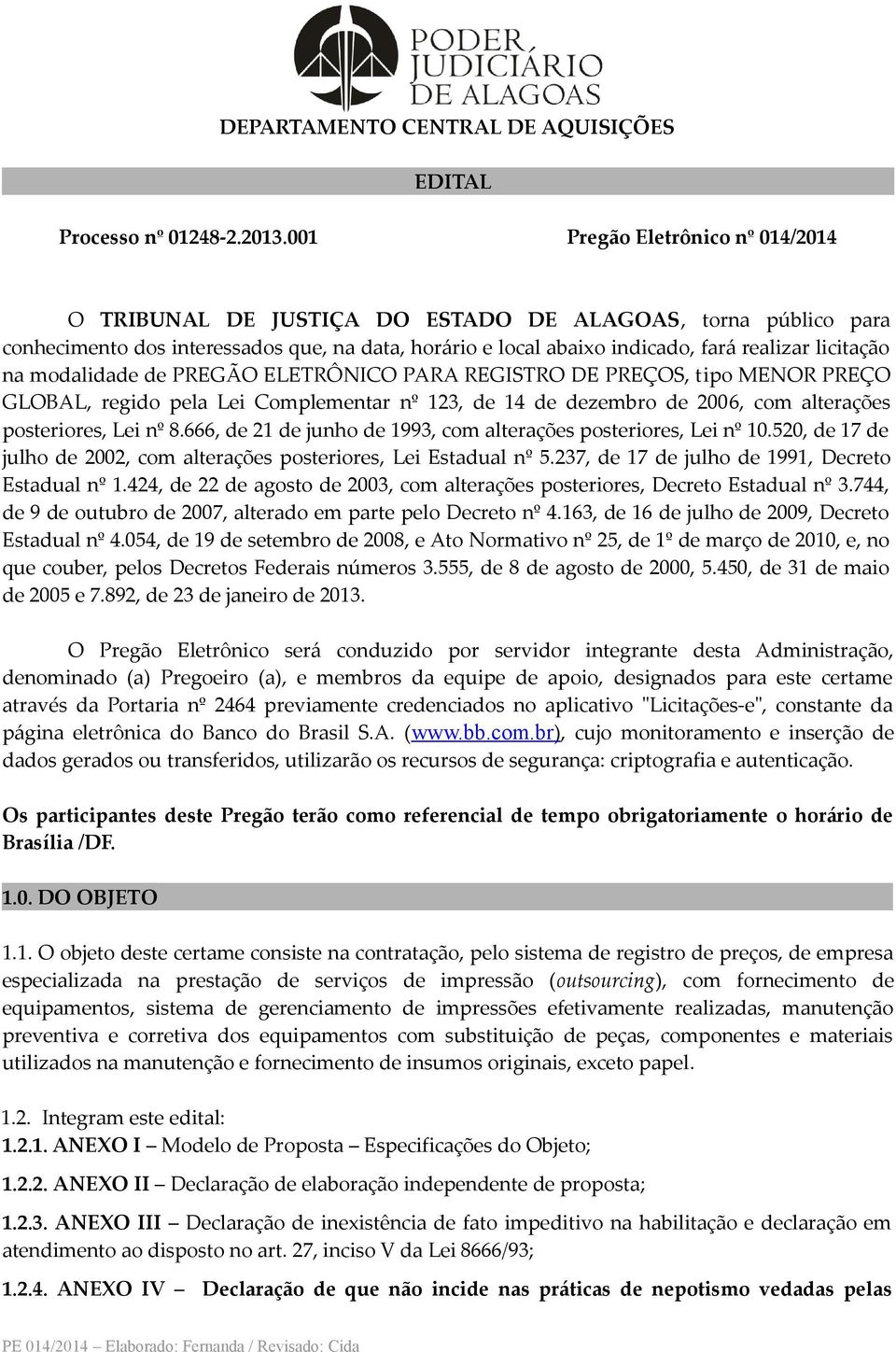 PODER JUDICIÁRIO DE ALAGOAS

DEPARTAMENTO CENTRAL DE AQUISIÇÕES

EDITAL

Processo nº 01248-2.2013.001 Pregão Eletrônico nº 014/2014

O TRIBUNAL DE JUSTIÇA DO ESTADO DE ALAGOAS, torna público para conhecimento dos interessados que, na data, horário e local abaixo indicado, fará realizar licitação na modalidade de PREGÃO ELETRÔNICO PARA REGISTRO DE PREÇOS, tipo MENOR PREÇO GLOBAL, regido pela Lei Complementar nº 123, de 14 de dezembro de 2006, com alterações posteriores, Lei nº 8.666, de 21 de junho de 1993, com alterações posteriores, Lei nº 10.520, de 17 de julho de 2002, com alterações posteriores, Lei Estadual nº 5.237, de 17 de julho de 1991, Decreto Estadual nº 1.424, de 22 de agosto de 2003, com alterações posteriores, Decreto Estadual nº 3.744, de 9 de outubro de 2007, alterado em parte pelo Decreto nº 4.163, de 16 de julho de 2009, Decreto Estadual nº 4.054, de 19 de setembro de 2008, e Ato Normativo nº 25, de 1º de março de 2010, e, no que couber, pelos Decretos Federais números 3.555, de 8 de agosto de 2000, 5.450, de 31 de maio de 2005 e 7.892, de 23 de janeiro de 2013.

O Pregão Eletrônico será conduzido por servidor integrante desta Administração, denominado (a) Pregoeiro (a), e membros da equipe de apoio, designados para este certame através da Portaria nº 2464 previamente credenciados no aplicativo "Licitações-e", constante da página eletrônica do Banco do Brasil S.A. (www.bb.com.br), cujo monitoramento e inserção de dados gerados ou transferidos, utilizarão os recursos de segurança: criptografia e autenticação.

Os participantes deste Pregão terão como referencial de tempo obrigatoriamente o horário de Brasília /DF.

1.0. DO OBJETO

1.1. O objeto deste certame consiste na contratação, pelo sistema de registro de preços, de empresa especializada na prestação de serviços de impressão (outsourcing), com fornecimento de equipamentos, sistema de gerenciamento de impressões efetivamente realizadas, manutenção preventiva e corretiva dos equipamentos com substituição de peças, componentes e materiais utilizados na manutenção e fornecimento de insumos originais, exceto papel.

1.2. Integram este edital:
1.2.1. ANEXO I – Modelo de Proposta – Especificações do Objeto;

1.2.2. ANEXO II – Declaração de elaboração independente de proposta;

1.2.3. ANEXO III – Declaração de inexistência de fato impeditivo na habilitação e declaração em atendimento ao disposto no art. 27, inciso V da Lei 8666/93;

1.2.4. ANEXO IV – Declaração de que não incide nas práticas de nepotismo vedadas pelas

PE 014/2014 – Elaborado: Fernanda / Revisado: Cida